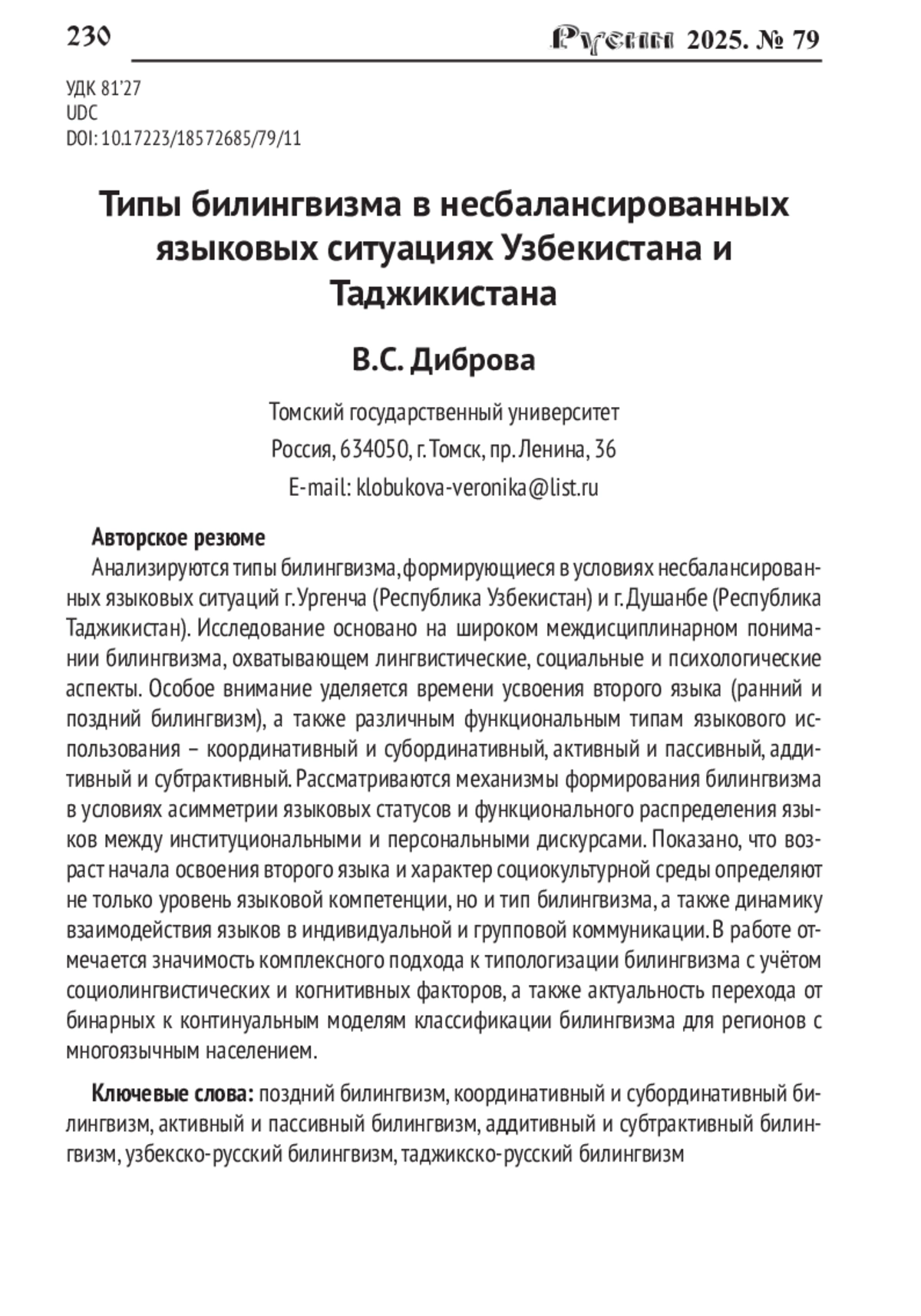 230 Русин 2025. № 79

УДК 81'27
UDC
DOI: 10.17223/18572685/79/11

Типы билингвизма в несбалансированных языковых ситуациях Узбекистана и Таджикистана

В.С. Диброва

Томский государственный университет
Россия, 634050, г. Томск, пр. Ленина, 36
E-mail: klobukova-veronika@list.ru

Авторское резюме
Анализируются типы билингвизма, формирующиеся в условиях несбалансированных языковых ситуаций г. Ургенча (Республика Узбекистан) и г. Душанбе (Республика Таджикистан). Исследование основано на широком междисциплинарном понимании билингвизма, охватывающем лингвистические, социальные и психологические аспекты. Особое внимание уделяется времени усвоения второго языка (ранний и поздний билингвизм), а также различным функциональным типам языкового использования – координативный и субординативный, активный и пассивный, аддитивный и субтрактивный. Рассматриваются механизмы формирования билингвизма в условиях асимметрии языковых статусов и функционального распределения языков между институциональными и персональными дискурсами. Показано, что возраст начала освоения второго языка и характер социокультурной среды определяют не только уровень языковой компетенции, но и тип билингвизма, а также динамику взаимодействия языков в индивидуальной и групповой коммуникации. В работе отмечается значимость комплексного подхода к типологизации билингвизма с учётом социолингвистических и когнитивных факторов, а также актуальность перехода от бинарных к континуальным моделям классификации билингвизма для регионов с многоязычным населением.

Ключевые слова: поздний билингвизм, координативный и субординативный билингвизм, активный и пассивный билингвизм, аддитивный и субтрактивный билингвизм, узбекско-русский билингвизм, таджикско-русский билингвизм